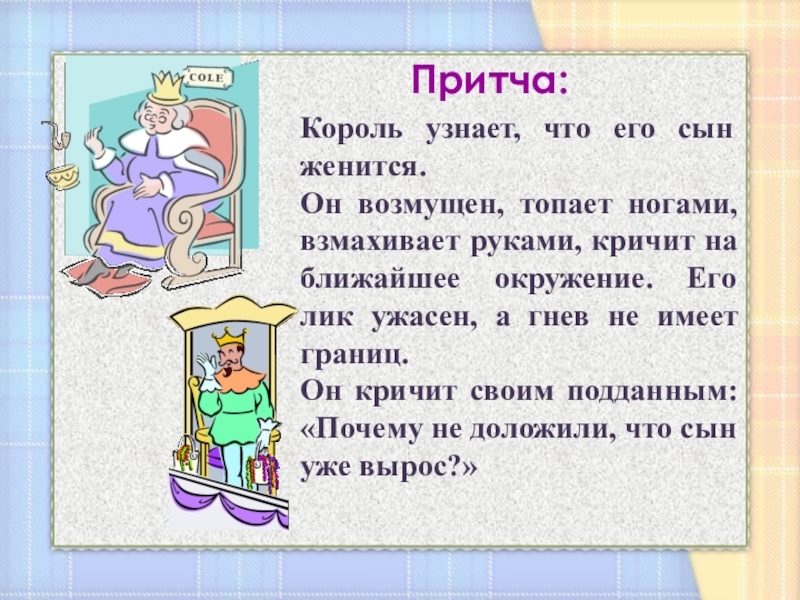 COLE

Притча:

Король узнает, что его сын женится.
Он возмущен, топает ногами, взмахивает руками, кричит на ближайшее окружение. Его лик ужасен, а гнев не имеет границ.
Он кричит своим подданным: «Почему не доложили, что сын уже вырос?»